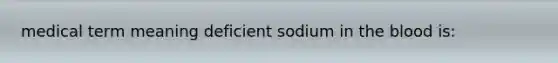 medical term meaning deficient sodium in the blood is: